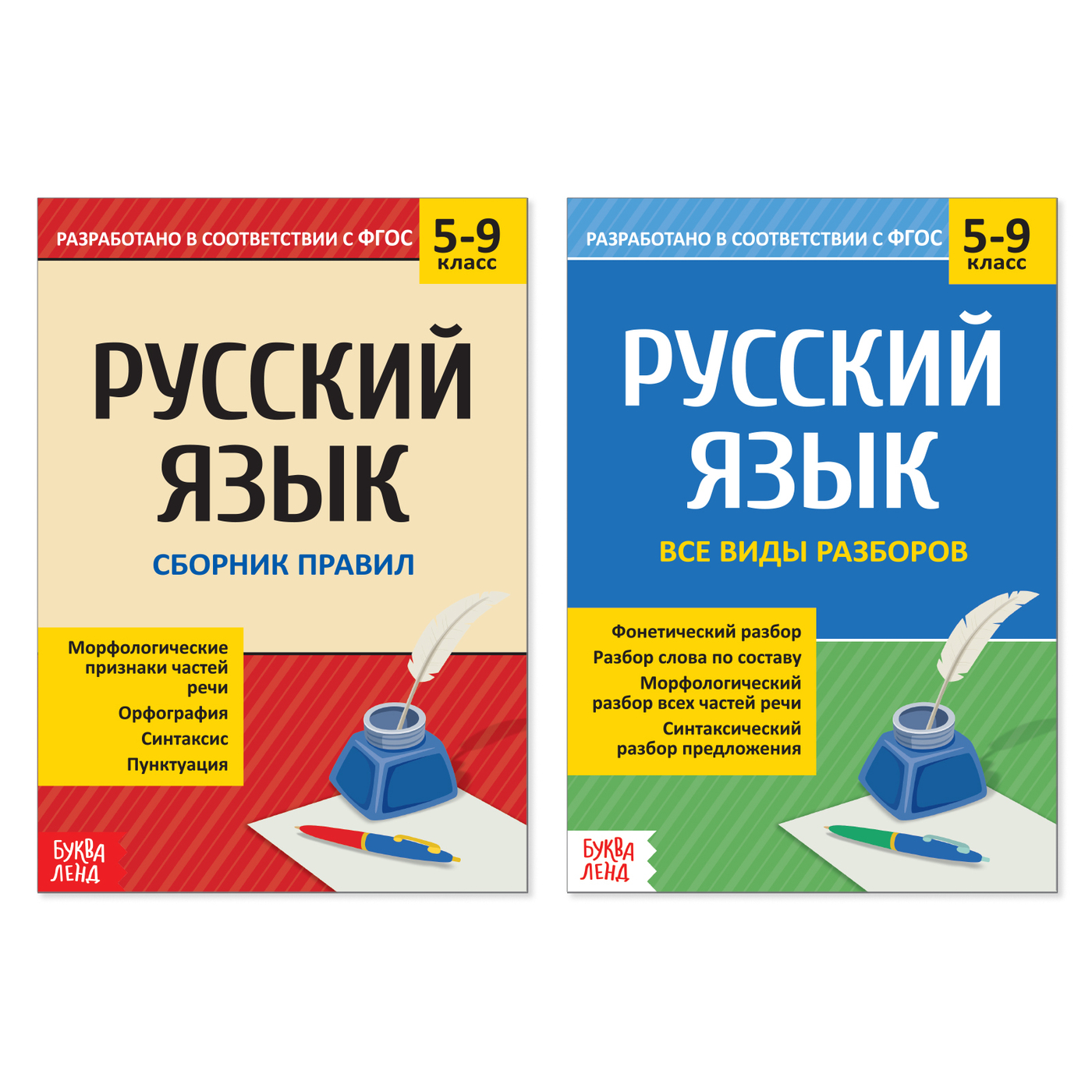 РАЗРАБОТАНО В СООТВЕТСТВИИ С ФГОС

5-9
класс

РУССКИЙ ЯЗЫК

СБОРНИК ПРАВИЛ

Морфологические признаки частей речи
Орфография
Синтаксис
Пунктуация

БУКВА ЛЕНД

РАЗРАБОТАНО В СООТВЕТСТВИИ С ФГОС

5-9
класс

РУССКИЙ ЯЗЫК

ВСЕ ВИДЫ РАЗБОРОВ

Фонетический разбор
Разбор слова по составу
Морфологический разбор всех частей речи
Синтаксический разбор предложения

БУКВА ЛЕНД